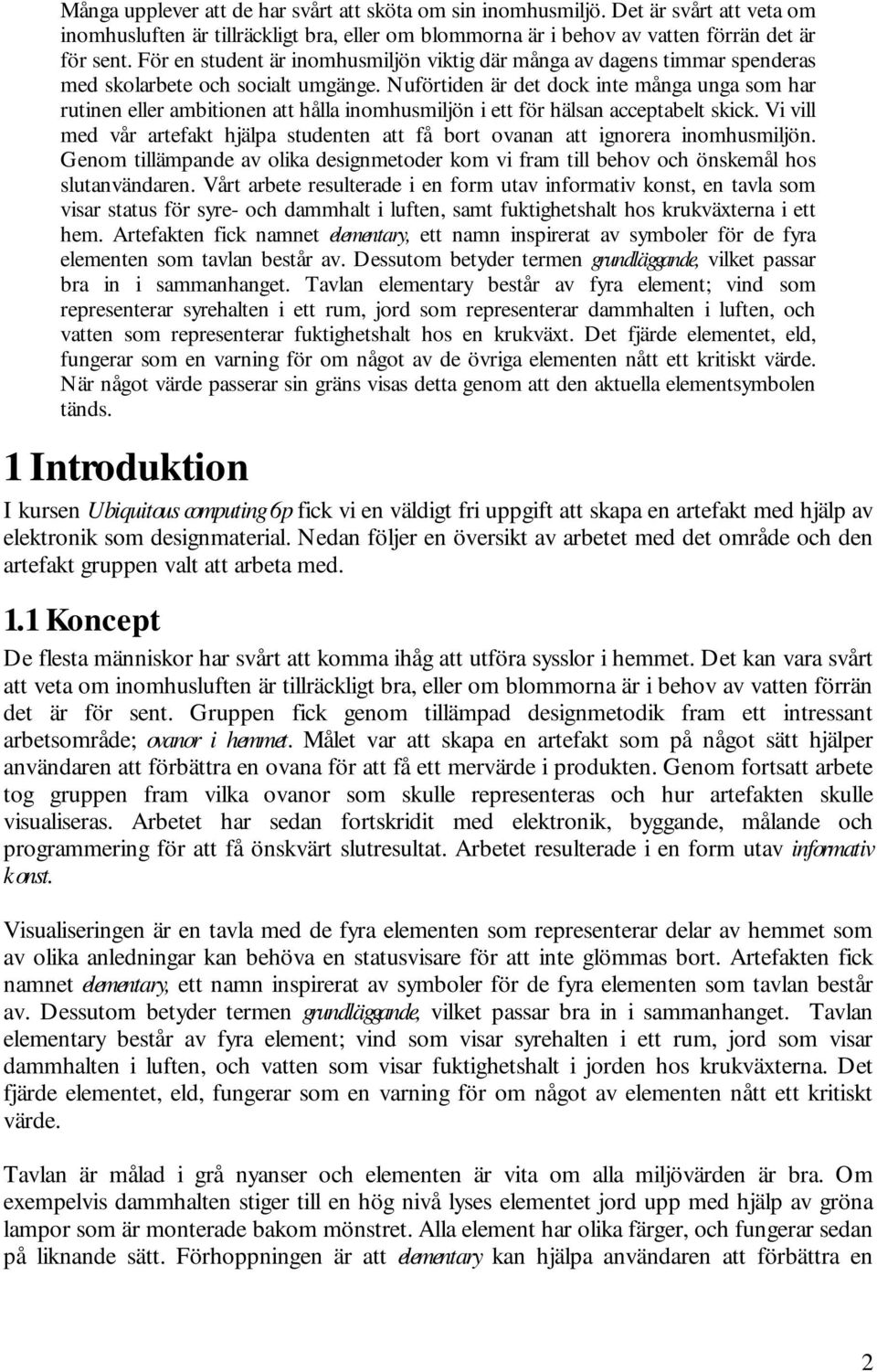 Många upplever att de har svårt att sköta om sin inomhusmiljö. Det är svårt att veta om inomhusluften är tillräckligt bra, eller om blommorna är i behov av vatten förrän det är för sent. För en student är inomhusmiljön viktig där många av dagens timmar spenderas med skolarbete och socialt umgänge. Nuförtiden är det dock inte många unga som har rutinen eller ambitionen att hålla inomhusmiljön i ett för hälsan acceptabelt skick. Vi vill med vår artefakt hjälpa studenten att få bort ovanan att ignorera inomhusmiljön. Genom tillämpande av olika designmetoder kom vi fram till behov och önskemål hos slutanvändaren. Vårt arbete resulterade i en form utav informativ konst, en tavla som visar status för syre- och dammhalt i luften, samt fuktighetshalt hos krukväxterna i ett hem. Artefakten fick namnet elementary, ett namn inspirerat av symboler för de fyra elementen som tavlan består av. Dessutom betyder termen grundläggande, vilket passar bra in i sammanhanget. Tavlan elementary består av fyra element; vind som representerar syrehalten i ett rum, jord som representerar dammhalten i luften, och vatten som representerar fuktighetshalt hos en krukväxt. Det fjärde elementet, eld, fungerar som en varning för om något av de övriga elementen nått ett kritiskt värde. När något värde passerar sin gräns visas detta genom att den aktuella elementsymbolen tänds.

1 Introduktion

I kursen Ubiquitous computing 6p fick vi en väldigt fri uppgift att skapa en artefakt med hjälp av elektronik som designmaterial. Nedan följer en översikt av arbetet med det område och den artefakt gruppen valt att arbeta med.

1.1 Koncept

De flesta människor har svårt att komma ihåg att utföra sysslor i hemmet. Det kan vara svårt att veta om inomhusluften är tillräckligt bra, eller om blommorna är i behov av vatten förrän det är för sent. Gruppen fick genom tillämpad designmetodik fram ett intressant arbetsområde; ovanor i hemmet. Målet var att skapa en artefakt som på något sätt hjälper användaren att förbättra en ovana för att få ett mervärde i produkten. Genom fortsatt arbete tog gruppen fram vilka ovanor som skulle representeras och hur artefakten skulle visualiseras. Arbetet har sedan fortskridit med elektronik, byggande, målande och programmering för att få önskvärt slutresultat. Arbetet resulterade i en form utav informativ konst.

Visualiseringen är en tavla med de fyra elementen som representerar delar av hemmet som av olika anledningar kan behöva en statusvisare för att inte glömmas bort. Artefakten fick namnet elementary, ett namn inspirerat av symboler för de fyra elementen som tavlan består av. Dessutom betyder termen grundläggande, vilket passar bra in i sammanhanget. Tavlan elementary består av fyra element; vind som visar syrehalten i ett rum, jord som visar dammhalten i luften, och vatten som visar fuktighetshalt i jorden hos krukväxterna. Det fjärde elementet, eld, fungerar som en varning för om något av elementen nått ett kritiskt värde.

Tavlan är målad i grå nyanser och elementen är vita om alla miljövärden är bra. Om exempelvis dammhalten stiger till en hög nivå lyses elementet jord upp med hjälp av gröna lampor som är monterade bakom mönstret. Alla element har olika färger, och fungerar sedan på liknande sätt. Förhoppningen är att elementary kan hjälpa användaren att förbättra en

2